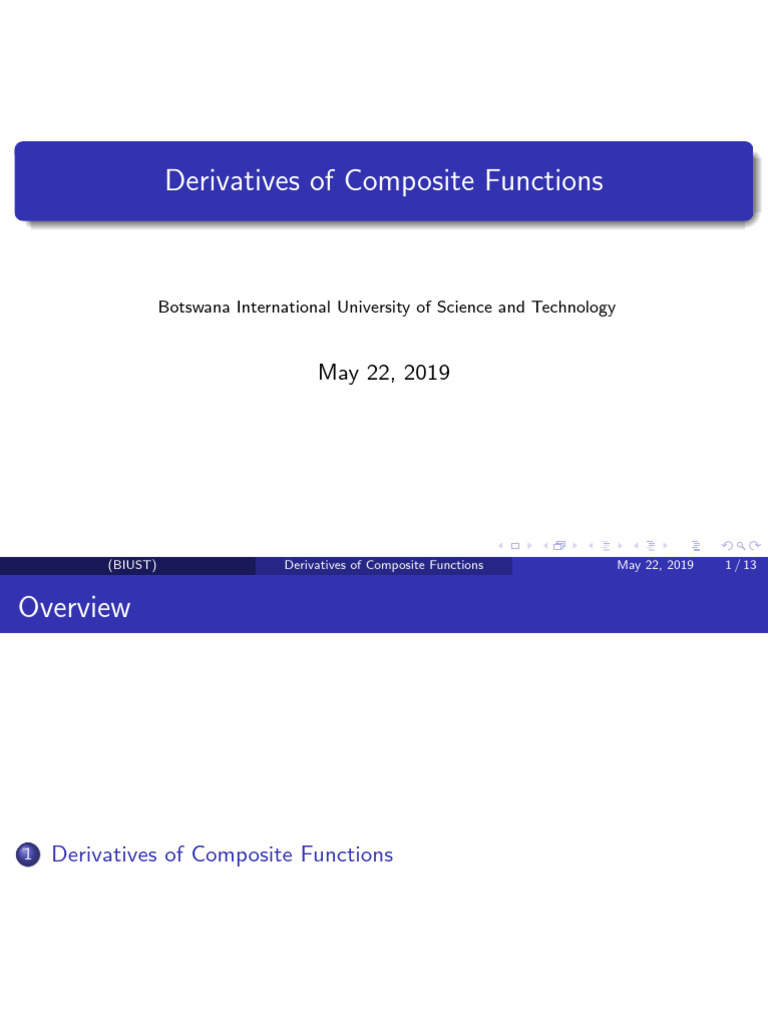 Derivatives of Composite Functions

Botswana International University of Science and Technology

May 22, 2019

(BIUST) Derivatives of Composite Functions May 22, 2019 1 / 13

Overview

1 Derivatives of Composite Functions